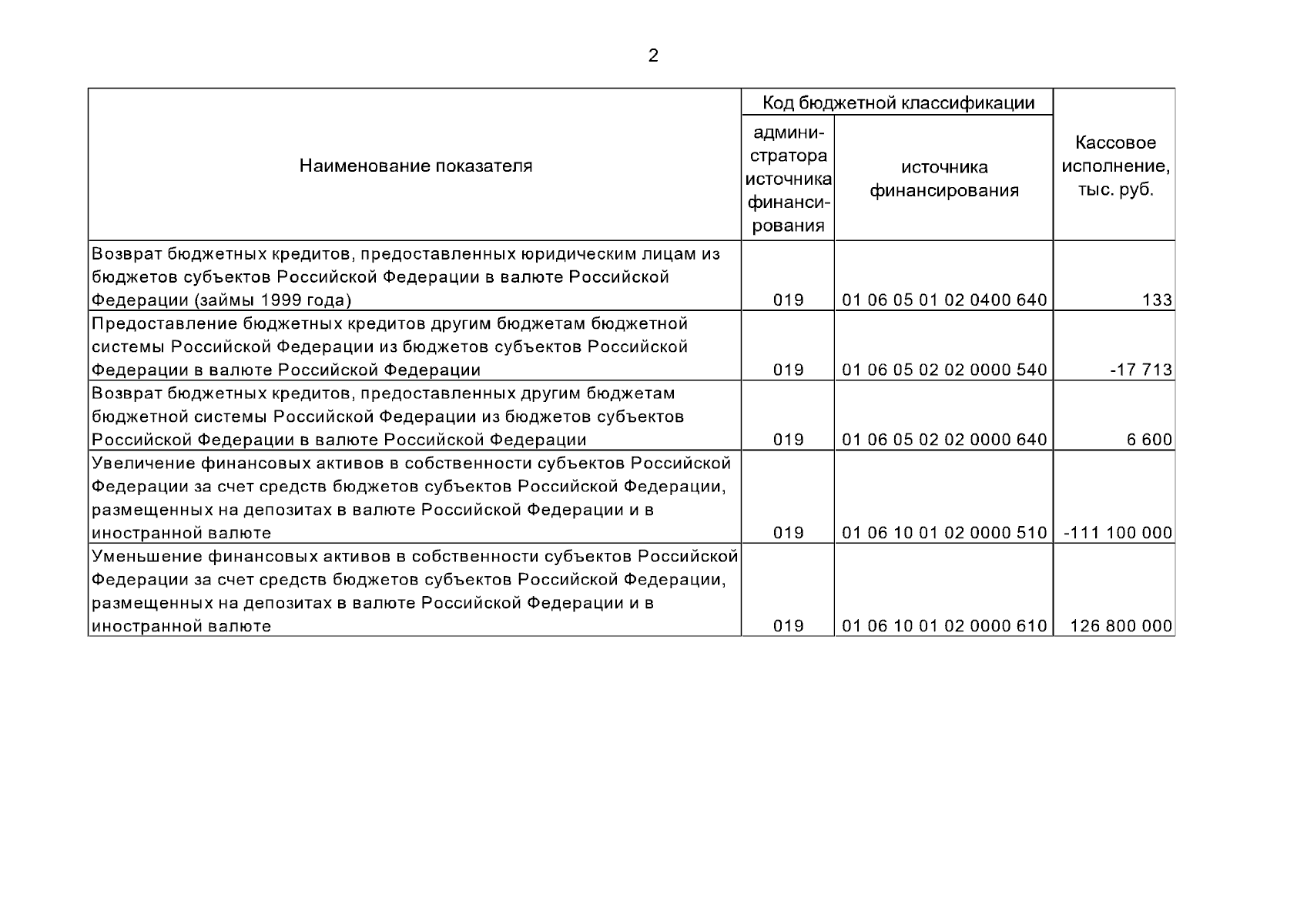 2

| Наименование показателя | Код бюджетной классификации администратора источника финансирования | Код бюджетной классификации источника финансирования | Кассовое исполнение, тыс. руб. |
|---|---|---|---|
| Возврат бюджетных кредитов, предоставленных юридическим лицам из бюджетов субъектов Российской Федерации в валюте Российской Федерации (займы 1999 года) | 019 | 01 06 05 01 02 0400 640 | 133 |
| Предоставление бюджетных кредитов другим бюджетам бюджетной системы Российской Федерации из бюджетов субъектов Российской Федерации в валюте Российской Федерации | 019 | 01 06 05 02 02 0000 540 | -17 713 |
| Возврат бюджетных кредитов, предоставленных другим бюджетам бюджетной системы Российской Федерации из бюджетов субъектов Российской Федерации в валюте Российской Федерации | 019 | 01 06 05 02 02 0000 640 | 6 600 |
| Увеличение финансовых активов в собственности субъектов Российской Федерации за счет средств бюджетов субъектов Российской Федерации, размещенных на депозитах в валюте Российской Федерации и в иностранной валюте | 019 | 01 06 10 01 02 0000 510 | -111 100 000 |
| Уменьшение финансовых активов в собственности субъектов Российской Федерации за счет средств бюджетов субъектов Российской Федерации, размещенных на депозитах в валюте Российской Федерации и в иностранной валюте | 019 | 01 06 10 01 02 0000 610 | 126 800 000 |